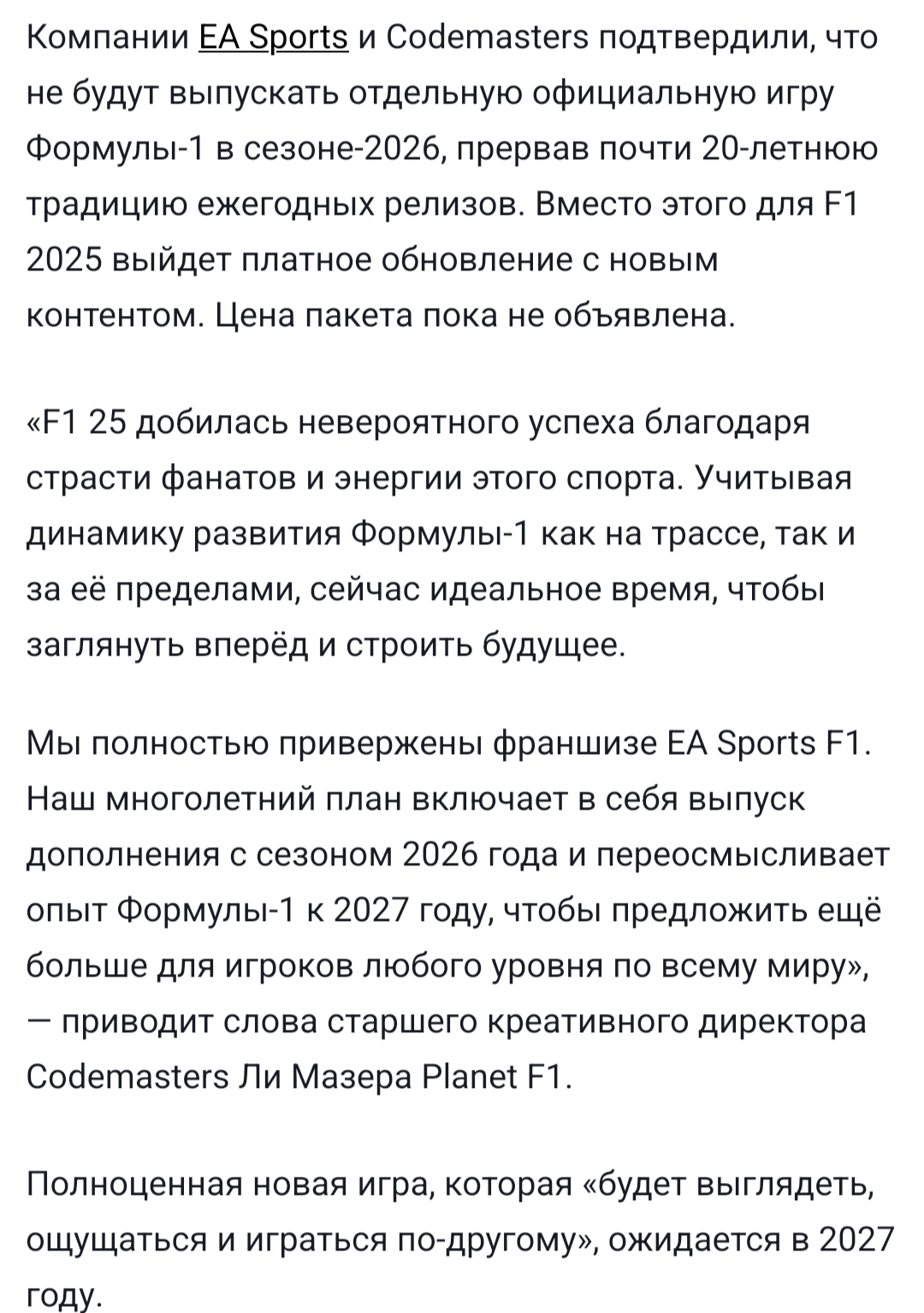 Компании EA Sports и Codemasters подтвердили, что не будут выпускать отдельную официальную игру Формулы-1 в сезоне-2026, прервав почти 20-летнюю традицию ежегодных релизов. Вместо этого для F1 2025 выйдет платное обновление с новым контентом. Цена пакета пока не объявлена.

«F1 25 добилась невероятного успеха благодаря страсти фанатов и энергии этого спорта. Учитывая динамику развития Формулы-1 как на трассе, так и за её пределами, сейчас идеальное время, чтобы заглянуть вперёд и строить будущее.

Мы полностью привержены франшизе EA Sports F1. Наш многолетний план включает в себя выпуск дополнения с сезоном 2026 года и переосмысливает опыт Формулы-1 к 2027 году, чтобы предложить ещё больше для игроков любого уровня по всему миру», — приводит слова старшего креативного директора Codemasters Ли Мазера Planet F1.

Полноценная новая игра, которая «будет выглядеть, ощущаться и играться по-другому», ожидается в 2027 году.